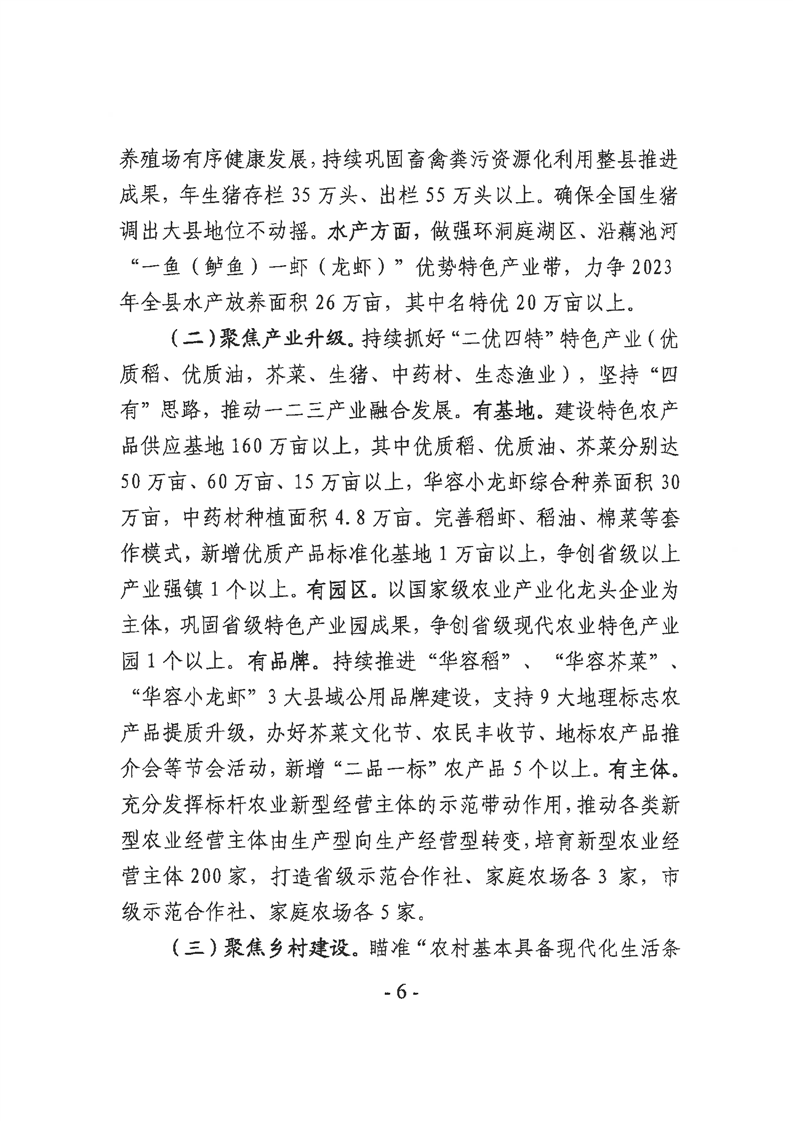 养殖场有序健康发展，持续巩固畜禽粪污资源化利用整县推进成果，年生猪存栏 35 万头、出栏 55 万头以上。确保全国生猪调出大县地位不动摇。水产方面，做强环洞庭湖区、沿藕池河“一鱼（鲈鱼）一虾（龙虾）”优势特色产业带，力争 2023 年全县水产放养面积 26 万亩，其中名特优 20 万亩以上。

（二）聚焦产业升级。持续抓好“二优四特”特色产业（优质稻、优质油，芥菜、生猪、中药材、生态渔业），坚持“四有”思路，推动一二三产业融合发展。有基地。建设特色农产品供应基地 160 万亩以上，其中优质稻、优质油、芥菜分别达 50 万亩、60 万亩、15 万亩以上，华容小龙虾综合种养面积 30 万亩，中药材种植面积 4.8 万亩。完善稻虾、稻油、棉菜等套作模式，新增优质产品标准化基地 1 万亩以上，争创省级以上产业强镇 1 个以上。有园区。以国家级农业产业化龙头企业为主体，巩固省级特色产业园成果，争创省级现代农业特色产业园 1 个以上。有品牌。持续推进“华容稻”、“华容芥菜”、“华容小龙虾”3 大县域公用品牌建设，支持 9 大地理标志农产品提质升级，办好芥菜文化节、农民丰收节、地标农产品推介会等节会活动，新增“二品一标”农产品 5 个以上。有主体。充分发挥标杆农业新型经营主体的示范带动作用，推动各类新型农业经营主体由生产型向生产经营型转变，培育新型农业经营主体 200 家，打造省级示范合作社、家庭农场各 3 家，市级示范合作社、家庭农场各 5 家。

（三）聚焦乡村建设。瞄准“农村基本具备现代化生活条

- 6 -